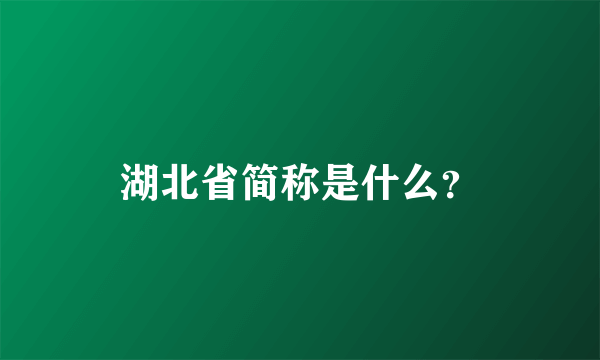 湖北省简称是什么?